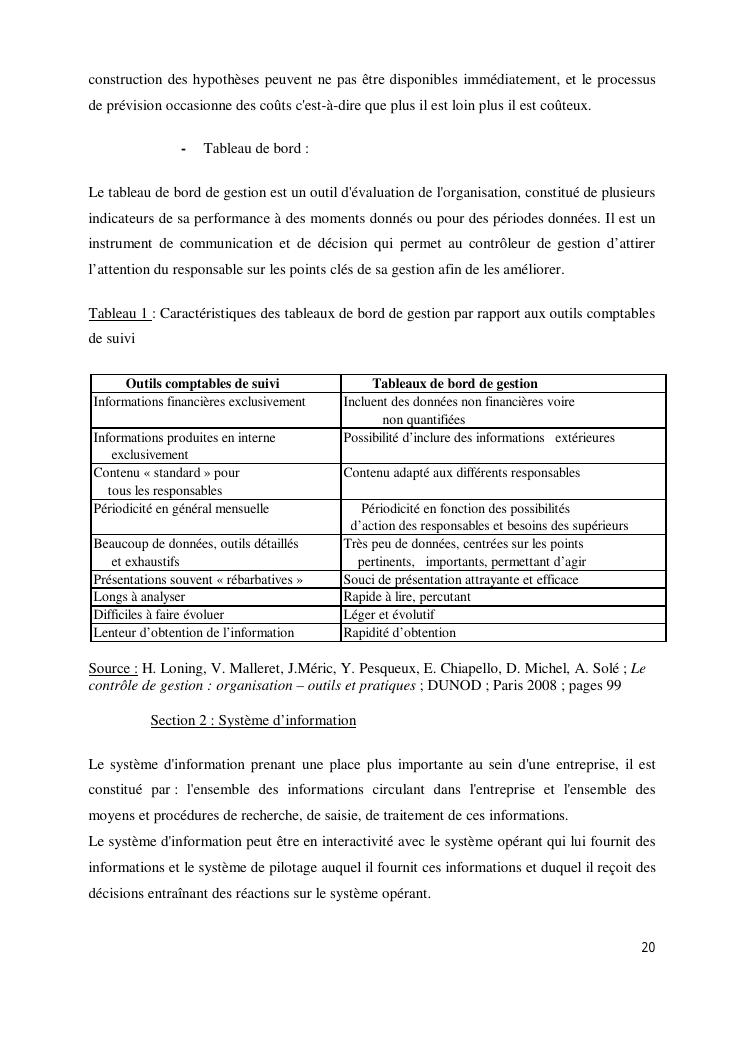 construction des hypothèses peuvent ne pas être disponibles immédiatement, et le processus de prévision occasionne des coûts c'est-à-dire que plus il est loin plus il est coûteux.

- Tableau de bord :

Le tableau de bord de gestion est un outil d'évaluation de l'organisation, constitué de plusieurs indicateurs de sa performance à des moments donnés ou pour des périodes données. Il est un instrument de communication et de décision qui permet au contrôleur de gestion d'attirer l'attention du responsable sur les points clés de sa gestion afin de les améliorer.

Tableau 1 : Caractéristiques des tableaux de bord de gestion par rapport aux outils comptables de suivi

| Outils comptables de suivi | Tableaux de bord de gestion |
|---|---|
| Informations financières exclusivement | Incluent des données non financières voire non quantifiées |
| Informations produites en interne exclusivement | Possibilité d'inclure des informations extérieures |
| Contenu « standard » pour tous les responsables | Contenu adapté aux différents responsables |
| Périodicité en général mensuelle | Périodicité en fonction des possibilités d'action des responsables et besoins des supérieurs |
| Beaucoup de données, outils détaillés et exhaustifs | Très peu de données, centrées sur les points pertinents, importants, permettant d'agir |
| Présentations souvent « rébarbatives » | Souci de présentation attrayante et efficace |
| Longs à analyser | Rapide à lire, percutant |
| Difficiles à faire évoluer | Léger et évolutif |
| Lenteur d'obtention de l'information | Rapidité d'obtention |

Source : H. Loning, V. Malleret, J.Méric, Y. Pesqueux, E. Chiapello, D. Michel, A. Solé ; Le contrôle de gestion : organisation – outils et pratiques ; DUNOD ; Paris 2008 ; pages 99

Section 2 : Système d'information

Le système d'information prenant une place plus importante au sein d'une entreprise, il est constitué par : l'ensemble des informations circulant dans l'entreprise et l'ensemble des moyens et procédures de recherche, de saisie, de traitement de ces informations.
Le système d'information peut être en interactivité avec le système opérant qui lui fournit des informations et le système de pilotage auquel il fournit ces informations et duquel il reçoit des décisions entraînant des réactions sur le système opérant.

20